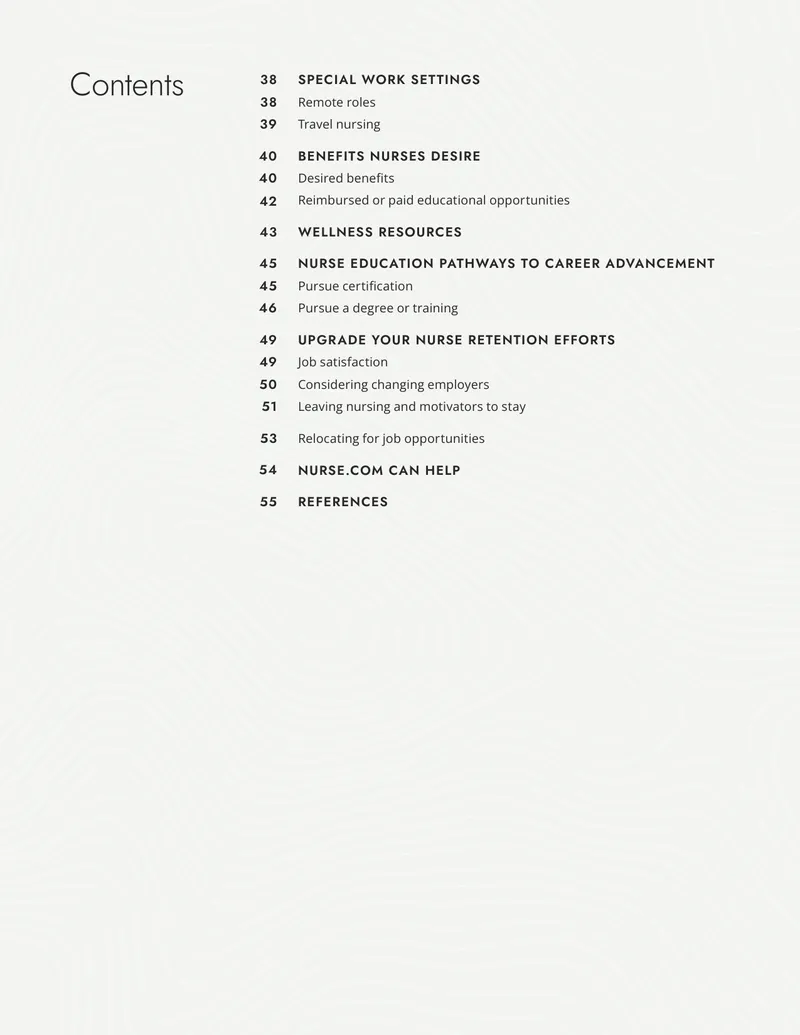 Contents

38 SPECIAL WORK SETTINGS
38 Remote roles
39 Travel nursing

40 BENEFITS NURSES DESIRE
40 Desired benefits
42 Reimbursed or paid educational opportunities

43 WELLNESS RESOURCES

45 NURSE EDUCATION PATHWAYS TO CAREER ADVANCEMENT
45 Pursue certification
46 Pursue a degree or training

49 UPGRADE YOUR NURSE RETENTION EFFORTS
49 Job satisfaction
50 Considering changing employers
51 Leaving nursing and motivators to stay

53 Relocating for job opportunities

54 NURSE.COM CAN HELP

55 REFERENCES